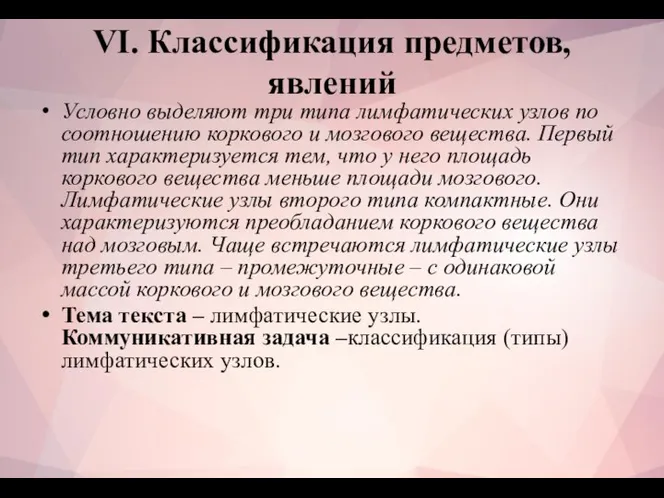 VI. Классификация предметов, явлений

• Условно выделяют три типа лимфатических узлов по соотношению коркового и мозгового вещества. Первый тип характеризуется тем, что у него площадь коркового вещества меньше площади мозгового. Лимфатические узлы второго типа компактные. Они характеризуются преобладанием коркового вещества над мозговым. Чаще встречаются лимфатические узлы третьего типа – промежуточные – с одинаковой массой коркового и мозгового вещества.

• Тема текста – лимфатические узлы. Коммуникативная задача –классификация (типы) лимфатических узлов.